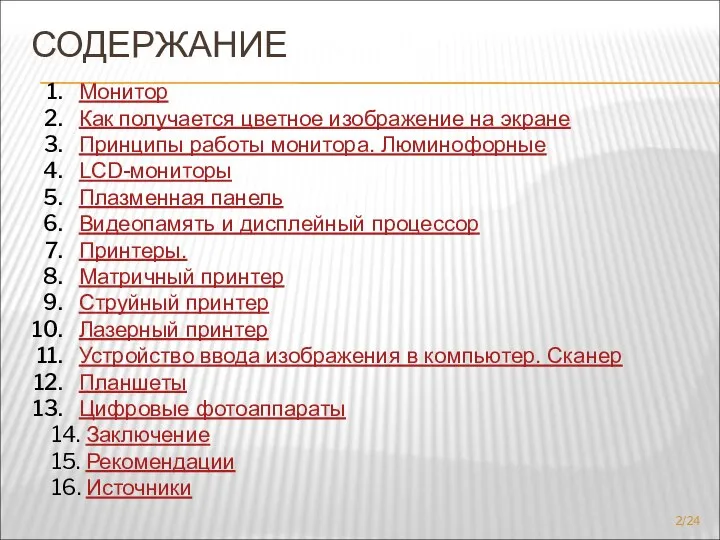 СОДЕРЖАНИЕ

1. Монитор
2. Как получается цветное изображение на экране
3. Принципы работы монитора. Люминофорные
4. LCD-мониторы
5. Плазменная панель
6. Видеопамять и дисплейный процессор
7. Принтеры.
8. Матричный принтер
9. Струйный принтер
10. Лазерный принтер
11. Устройство ввода изображения в компьютер. Сканер
12. Планшеты
13. Цифровые фотоаппараты
14. Заключение
15. Рекомендации
16. Источники

2/24